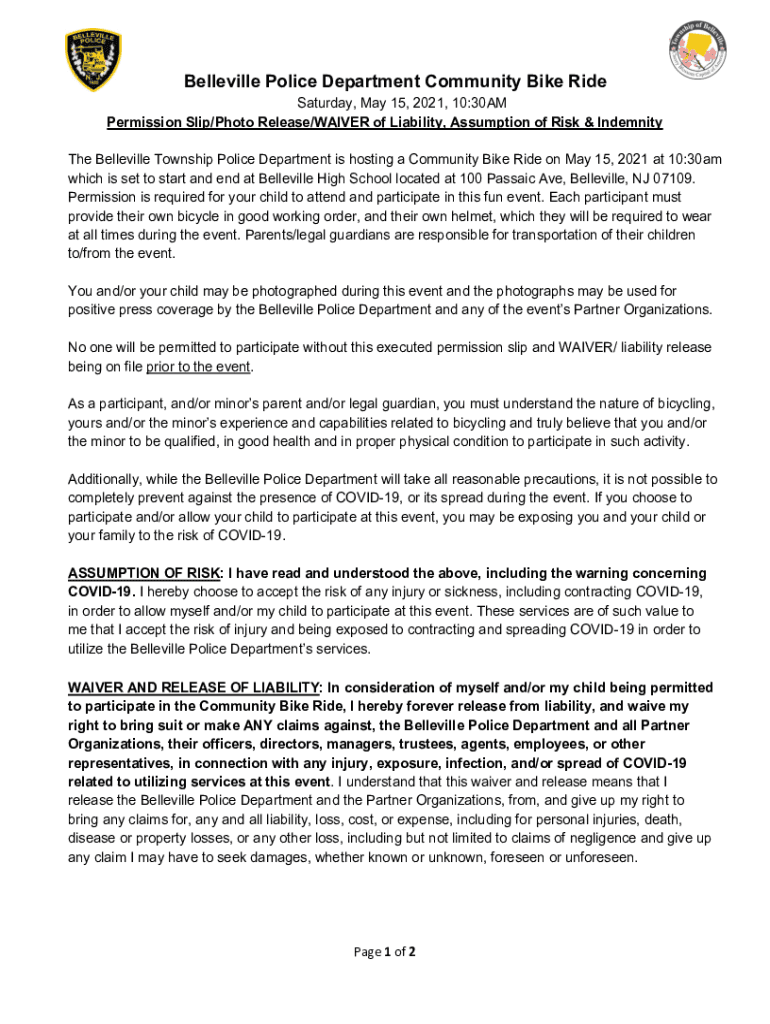 BELLEVILLE POLICE

Township of Belleville

Belleville Police Department Community Bike Ride

Saturday, May 15, 2021, 10:30AM

Permission Slip/Photo Release/WAIVER of Liability, Assumption of Risk & Indemnity

The Belleville Township Police Department is hosting a Community Bike Ride on May 15, 2021 at 10:30am which is set to start and end at Belleville High School located at 100 Passaic Ave, Belleville, NJ 07109. Permission is required for your child to attend and participate in this fun event. Each participant must provide their own bicycle in good working order, and their own helmet, which they will be required to wear at all times during the event. Parents/legal guardians are responsible for transportation of their children to/from the event.

You and/or your child may be photographed during this event and the photographs may be used for positive press coverage by the Belleville Police Department and any of the event's Partner Organizations.

No one will be permitted to participate without this executed permission slip and WAIVER/ liability release being on file prior to the event.

As a participant, and/or minor's parent and/or legal guardian, you must understand the nature of bicycling, yours and/or the minor's experience and capabilities related to bicycling and truly believe that you and/or the minor to be qualified, in good health and in proper physical condition to participate in such activity.

Additionally, while the Belleville Police Department will take all reasonable precautions, it is not possible to completely prevent against the presence of COVID-19, or its spread during the event. If you choose to participate and/or allow your child to participate at this event, you may be exposing you and your child or your family to the risk of COVID-19.

ASSUMPTION OF RISK: I have read and understood the above, including the warning concerning COVID-19. I hereby choose to accept the risk of any injury or sickness, including contracting COVID-19, in order to allow myself and/or my child to participate at this event. These services are of such value to me that I accept the risk of injury and being exposed to contracting and spreading COVID-19 in order to utilize the Belleville Police Department's services.

WAIVER AND RELEASE OF LIABILITY: In consideration of myself and/or my child being permitted to participate in the Community Bike Ride, I hereby forever release from liability, and waive my right to bring suit or make ANY claims against, the Belleville Police Department and all Partner Organizations, their officers, directors, managers, trustees, agents, employees, or other representatives, in connection with any injury, exposure, infection, and/or spread of COVID-19 related to utilizing services at this event. I understand that this waiver and release means that I release the Belleville Police Department and the Partner Organizations, from, and give up my right to bring any claims for, any and all liability, loss, cost, or expense, including for personal injuries, death, disease or property losses, or any other loss, including but not limited to claims of negligence and give up any claim I may have to seek damages, whether known or unknown, foreseen or unforeseen.

Page 1 of 2